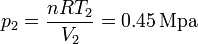 $p_2 = \frac{nRT_2}{V_2} = 0.45\,\mathrm{Mpa}$